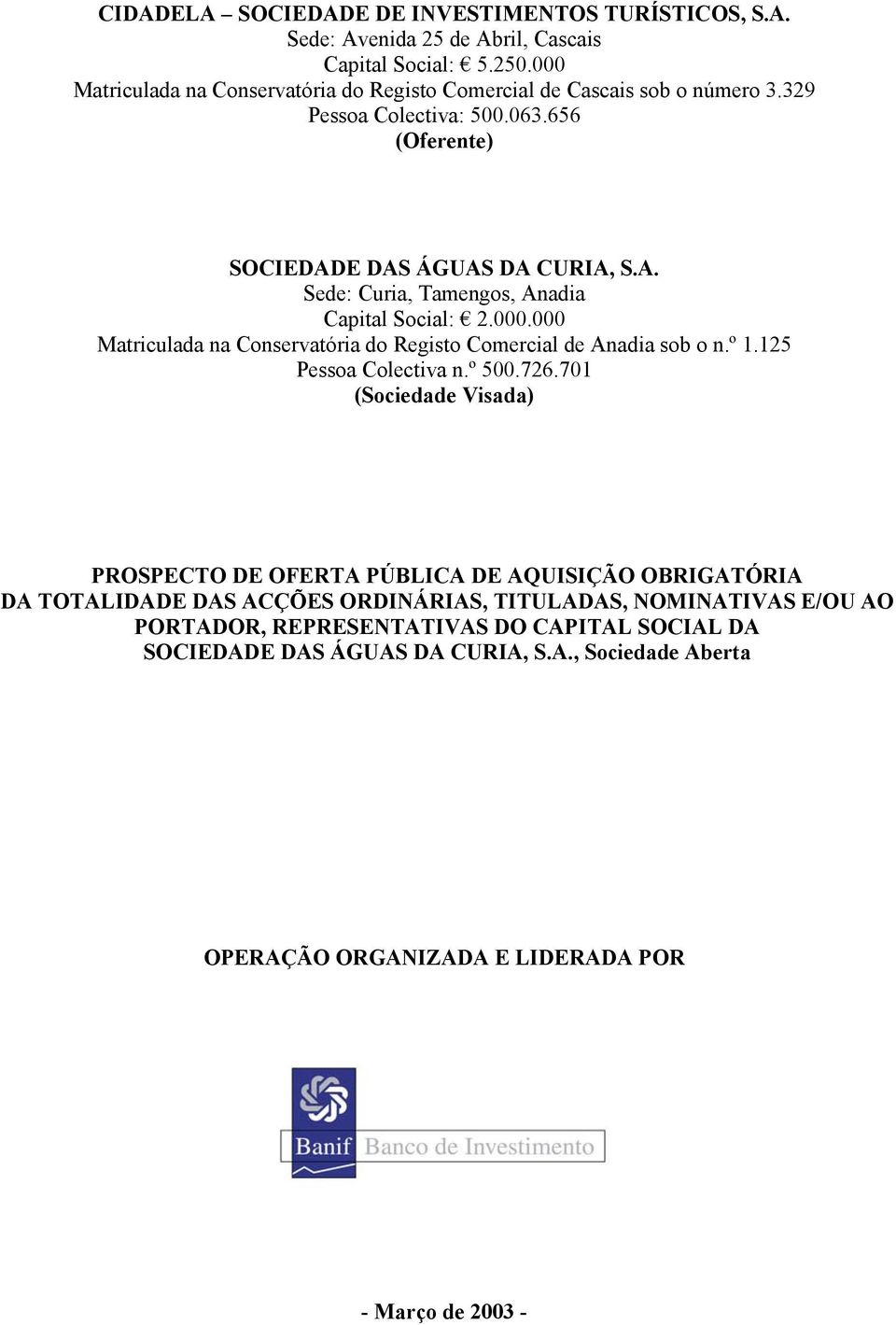 CIDADELA – SOCIEDADE DE INVESTIMENTOS TURÍSTICOS, S.A.
Sede: Avenida 25 de Abril, Cascais
Capital Social: € 5.250.000
Matriculada na Conservatória do Registo Comercial de Cascais sob o número 3.329
Pessoa Colectiva: 500.063.656
(Oferente)

SOCIEDADE DAS ÁGUAS DA CURIA, S.A.
Sede: Curia, Tamengos, Anadia
Capital Social: € 2.000.000
Matriculada na Conservatória do Registo Comercial de Anadia sob o n.º 1.125
Pessoa Colectiva n.º 500.726.701
(Sociedade Visada)

PROSPECTO DE OFERTA PÚBLICA DE AQUISIÇÃO OBRIGATÓRIA DA TOTALIDADE DAS ACÇÕES ORDINÁRIAS, TITULADAS, NOMINATIVAS E/OU AO PORTADOR, REPRESENTATIVAS DO CAPITAL SOCIAL DA SOCIEDADE DAS ÁGUAS DA CURIA, S.A., Sociedade Aberta

OPERAÇÃO ORGANIZADA E LIDERADA POR

Banif Banco de Investimento

- Março de 2003 -